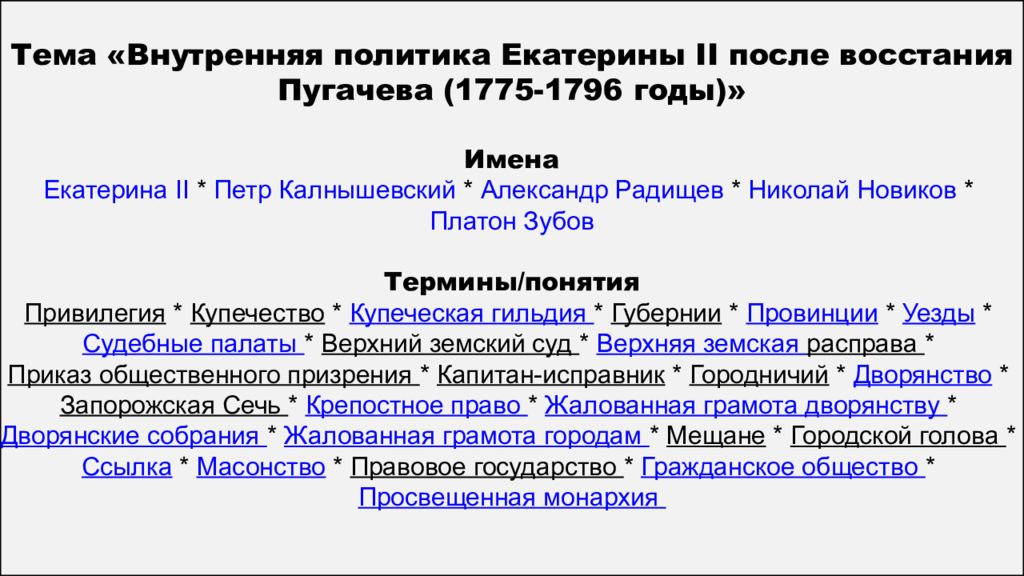 Тема «Внутренняя политика Екатерины II после восстания Пугачева (1775-1796 годы)»

Имена
Екатерина II * Петр Калнышевский * Александр Радищев * Николай Новиков * Платон Зубов

Термины/понятия
Привилегия * Купечество * Купеческая гильдия * Губернии * Провинции * Уезды * Судебные палаты * Верхний земский суд * Верхняя земская расправа * Приказ общественного призрения * Капитан-исправник * Городничий * Дворянство * Запорожская Сечь * Крепостное право * Жалованная грамота дворянству * Дворянские собрания * Жалованная грамота городам * Мещане * Городской голова * Ссылка * Масонство * Правовое государство * Гражданское общество * Просвещенная монархия